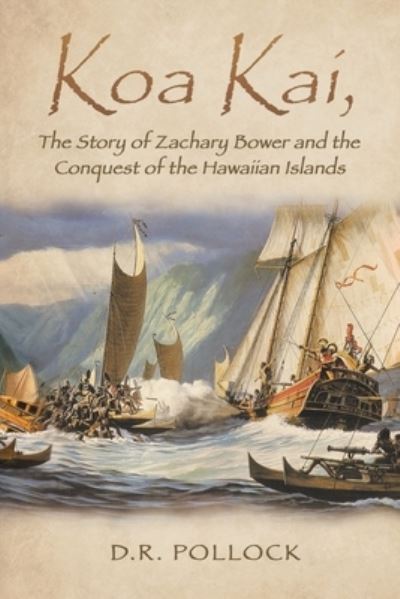 Koa Kai,

The Story of Zachary Bower and the Conquest of the Hawaiian Islands

D.R. POLLOCK